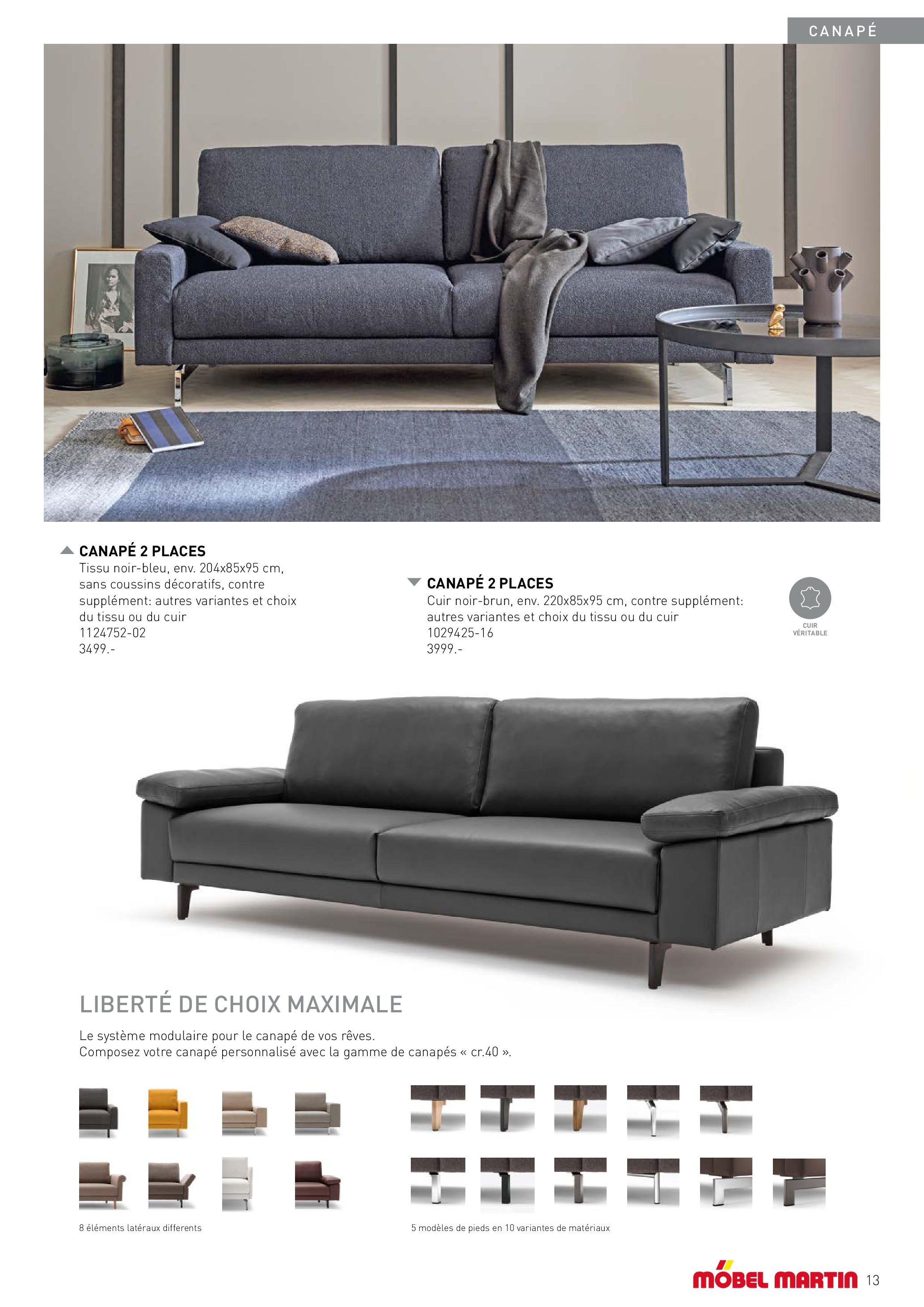 CANAPÉ

CANAPÉ 2 PLACES
Tissu noir-bleu, env. 204x85x95 cm, sans coussins décoratifs, contre supplément: autres variantes et choix du tissu ou du cuir
1124752-02
3499.-

CANAPÉ 2 PLACES
Cuir noir-brun, env. 220x85x95 cm, contre supplément: autres variantes et choix du tissu ou du cuir
1029425-16
3999.-

CUIR VÉRITABLE

LIBERTÉ DE CHOIX MAXIMALE

Le système modulaire pour le canapé de vos rêves.
Composez votre canapé personnalisé avec la gamme de canapés « cr.40 ».

8 éléments latéraux differents

5 modèles de pieds en 10 variantes de matériaux

MÖBEL MARTIN 13